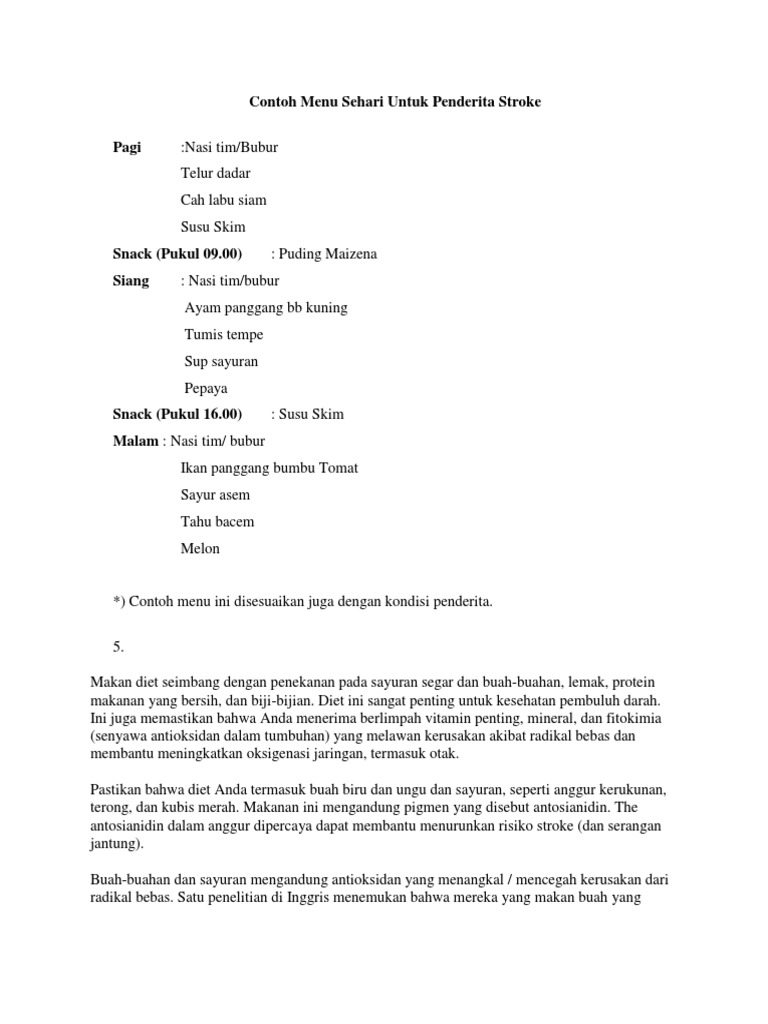 Contoh Menu Sehari Untuk Penderita Stroke

Pagi :Nasi tim/Bubur
Telur dadar
Cah labu siam
Susu Skim

Snack (Pukul 09.00) : Puding Maizena

Siang : Nasi tim/bubur
Ayam panggang bb kuning
Tumis tempe
Sup sayuran
Pepaya

Snack (Pukul 16.00) : Susu Skim

Malam : Nasi tim/ bubur
Ikan panggang bumbu Tomat
Sayur asem
Tahu bacem
Melon

*) Contoh menu ini disesuaikan juga dengan kondisi penderita.

5.

Makan diet seimbang dengan penekanan pada sayuran segar dan buah-buahan, lemak, protein makanan yang bersih, dan biji-bijian. Diet ini sangat penting untuk kesehatan pembuluh darah. Ini juga memastikan bahwa Anda menerima berlimpah vitamin penting, mineral, dan fitokimia (senyawa antioksidan dalam tumbuhan) yang melawan kerusakan akibat radikal bebas dan membantu meningkatkan oksigenasi jaringan, termasuk otak.

Pastikan bahwa diet Anda termasuk buah biru dan ungu dan sayuran, seperti anggur kerukunan, terong, dan kubis merah. Makanan ini mengandung pigmen yang disebut antosianidin. The antosianidin dalam anggur dipercaya dapat membantu menurunkan risiko stroke (dan serangan jantung).

Buah-buahan dan sayuran mengandung antioksidan yang menangkal / mencegah kerusakan dari radikal bebas. Satu penelitian di Inggris menemukan bahwa mereka yang makan buah yang